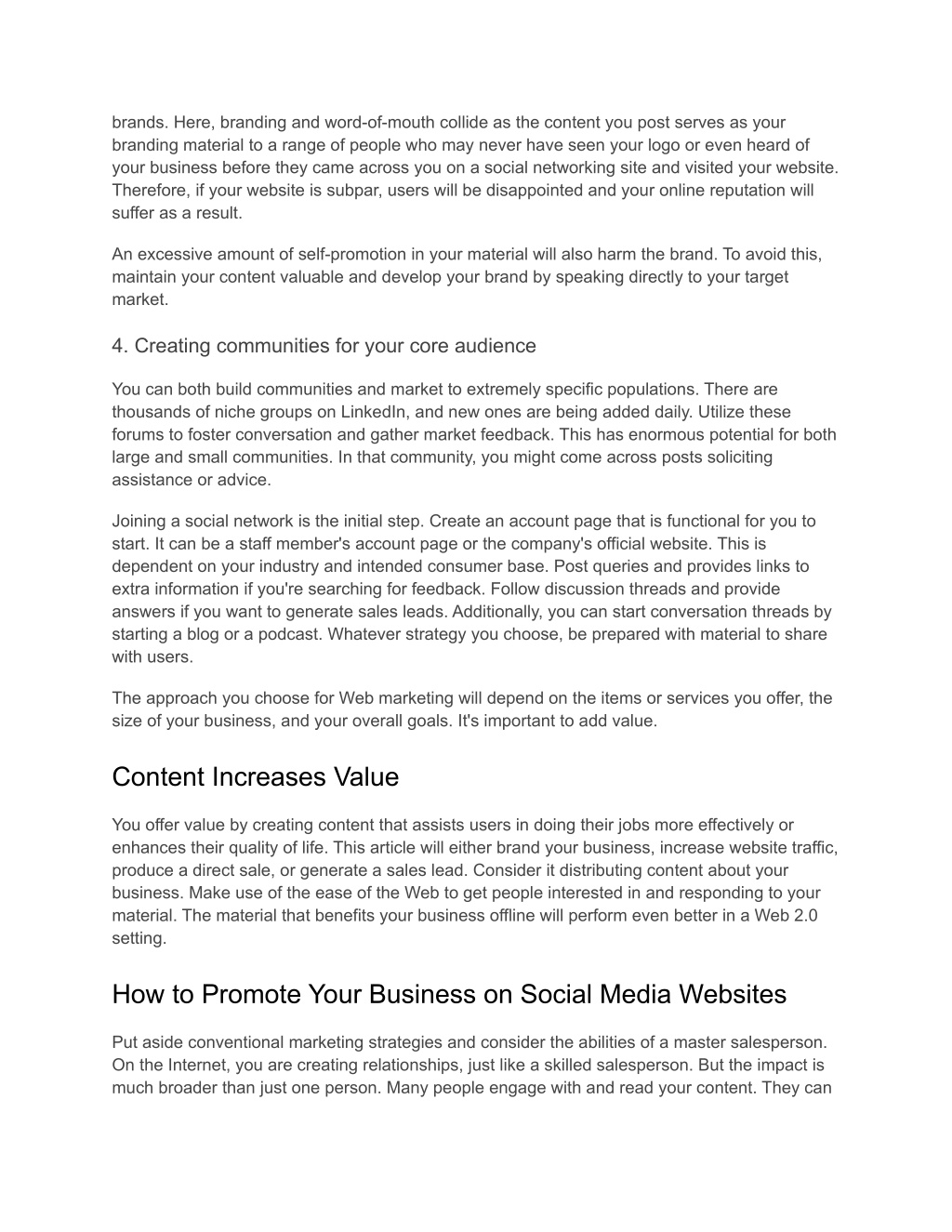 brands. Here, branding and word-of-mouth collide as the content you post serves as your branding material to a range of people who may never have seen your logo or even heard of your business before they came across you on a social networking site and visited your website. Therefore, if your website is subpar, users will be disappointed and your online reputation will suffer as a result.

An excessive amount of self-promotion in your material will also harm the brand. To avoid this, maintain your content valuable and develop your brand by speaking directly to your target market.

4. Creating communities for your core audience

You can both build communities and market to extremely specific populations. There are thousands of niche groups on LinkedIn, and new ones are being added daily. Utilize these forums to foster conversation and gather market feedback. This has enormous potential for both large and small communities. In that community, you might come across posts soliciting assistance or advice.

Joining a social network is the initial step. Create an account page that is functional for you to start. It can be a staff member's account page or the company's official website. This is dependent on your industry and intended consumer base. Post queries and provides links to extra information if you're searching for feedback. Follow discussion threads and provide answers if you want to generate sales leads. Additionally, you can start conversation threads by starting a blog or a podcast. Whatever strategy you choose, be prepared with material to share with users.

The approach you choose for Web marketing will depend on the items or services you offer, the size of your business, and your overall goals. It's important to add value.

Content Increases Value

You offer value by creating content that assists users in doing their jobs more effectively or enhances their quality of life. This article will either brand your business, increase website traffic, produce a direct sale, or generate a sales lead. Consider it distributing content about your business. Make use of the ease of the Web to get people interested in and responding to your material. The material that benefits your business offline will perform even better in a Web 2.0 setting.

How to Promote Your Business on Social Media Websites

Put aside conventional marketing strategies and consider the abilities of a master salesperson. On the Internet, you are creating relationships, just like a skilled salesperson. But the impact is much broader than just one person. Many people engage with and read your content. They can